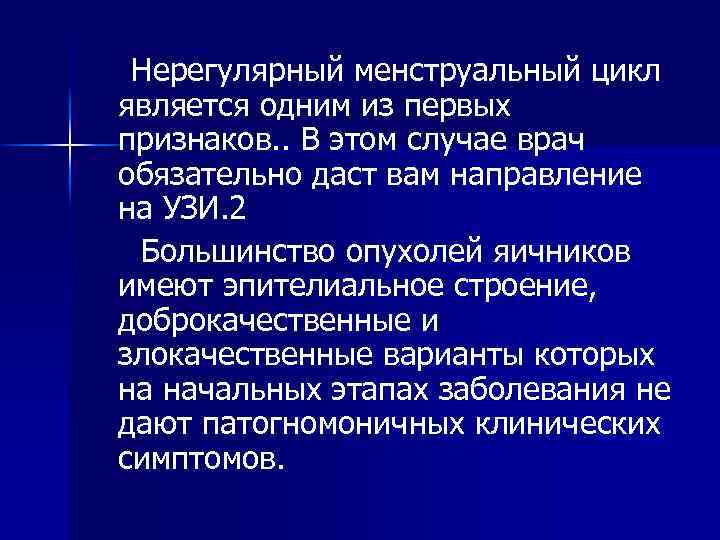 Нерегулярный менструальный цикл является одним из первых признаков.. В этом случае врач обязательно даст вам направление на УЗИ.2

Большинство опухолей яичников имеют эпителиальное строение, доброкачественные и злокачественные варианты которых на начальных этапах заболевания не дают патогномоничных клинических симптомов.